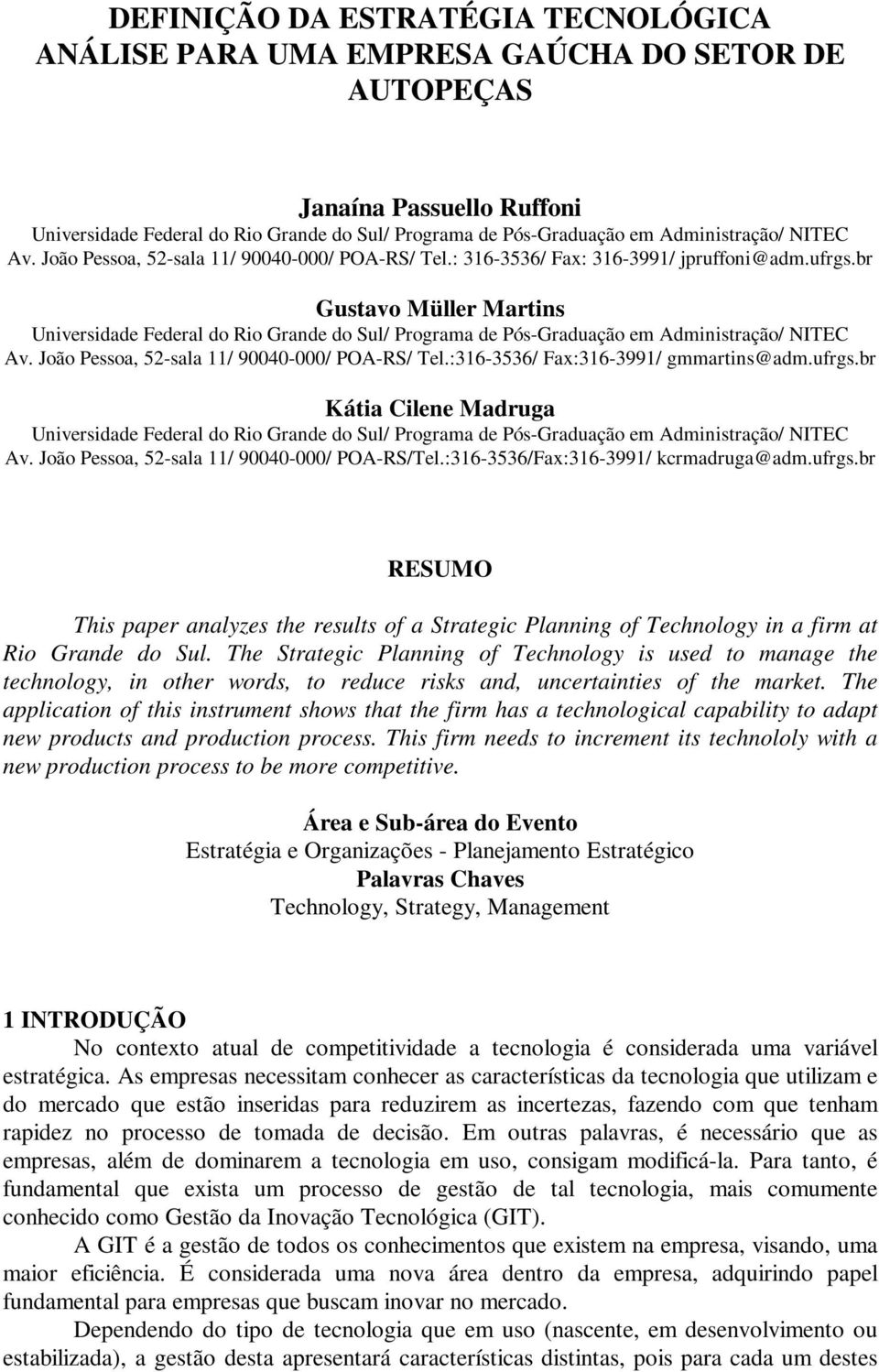 DEFINIÇÃO DA ESTRATÉGIA TECNOLÓGICA ANÁLISE PARA UMA EMPRESA GAÚCHA DO SETOR DE AUTOPEÇAS

Janaína Passuello Ruffoni
Universidade Federal do Rio Grande do Sul/ Programa de Pós-Graduação em Administração/ NITEC
Av. João Pessoa, 52-sala 11/ 90040-000/ POA-RS/ Tel.: 316-3536/ Fax: 316-3991/ jpruffoni@adm.ufrgs.br

Gustavo Müller Martins
Universidade Federal do Rio Grande do Sul/ Programa de Pós-Graduação em Administração/ NITEC
Av. João Pessoa, 52-sala 11/ 90040-000/ POA-RS/ Tel.:316-3536/ Fax:316-3991/ gmmartins@adm.ufrgs.br

Kátia Cilene Madruga
Universidade Federal do Rio Grande do Sul/ Programa de Pós-Graduação em Administração/ NITEC
Av. João Pessoa, 52-sala 11/ 90040-000/ POA-RS/Tel.:316-3536/Fax:316-3991/ kcrmadruga@adm.ufrgs.br

RESUMO

This paper analyzes the results of a Strategic Planning of Technology in a firm at Rio Grande do Sul. The Strategic Planning of Technology is used to manage the technology, in other words, to reduce risks and, uncertainties of the market. The application of this instrument shows that the firm has a technological capability to adapt new products and production process. This firm needs to increment its technololy with a new production process to be more competitive.

Área e Sub-área do Evento
Estratégia e Organizações - Planejamento Estratégico
Palavras Chaves
Technology, Strategy, Management

1 INTRODUÇÃO
No contexto atual de competitividade a tecnologia é considerada uma variável estratégica. As empresas necessitam conhecer as características da tecnologia que utilizam e do mercado que estão inseridas para reduzirem as incertezas, fazendo com que tenham rapidez no processo de tomada de decisão. Em outras palavras, é necessário que as empresas, além de dominarem a tecnologia em uso, consigam modificá-la. Para tanto, é fundamental que exista um processo de gestão de tal tecnologia, mais comumente conhecido como Gestão da Inovação Tecnológica (GIT).

A GIT é a gestão de todos os conhecimentos que existem na empresa, visando, uma maior eficiência. É considerada uma nova área dentro da empresa, adquirindo papel fundamental para empresas que buscam inovar no mercado.

Dependendo do tipo de tecnologia que em uso (nascente, em desenvolvimento ou estabilizada), a gestão desta apresentará características distintas, pois para cada um destes